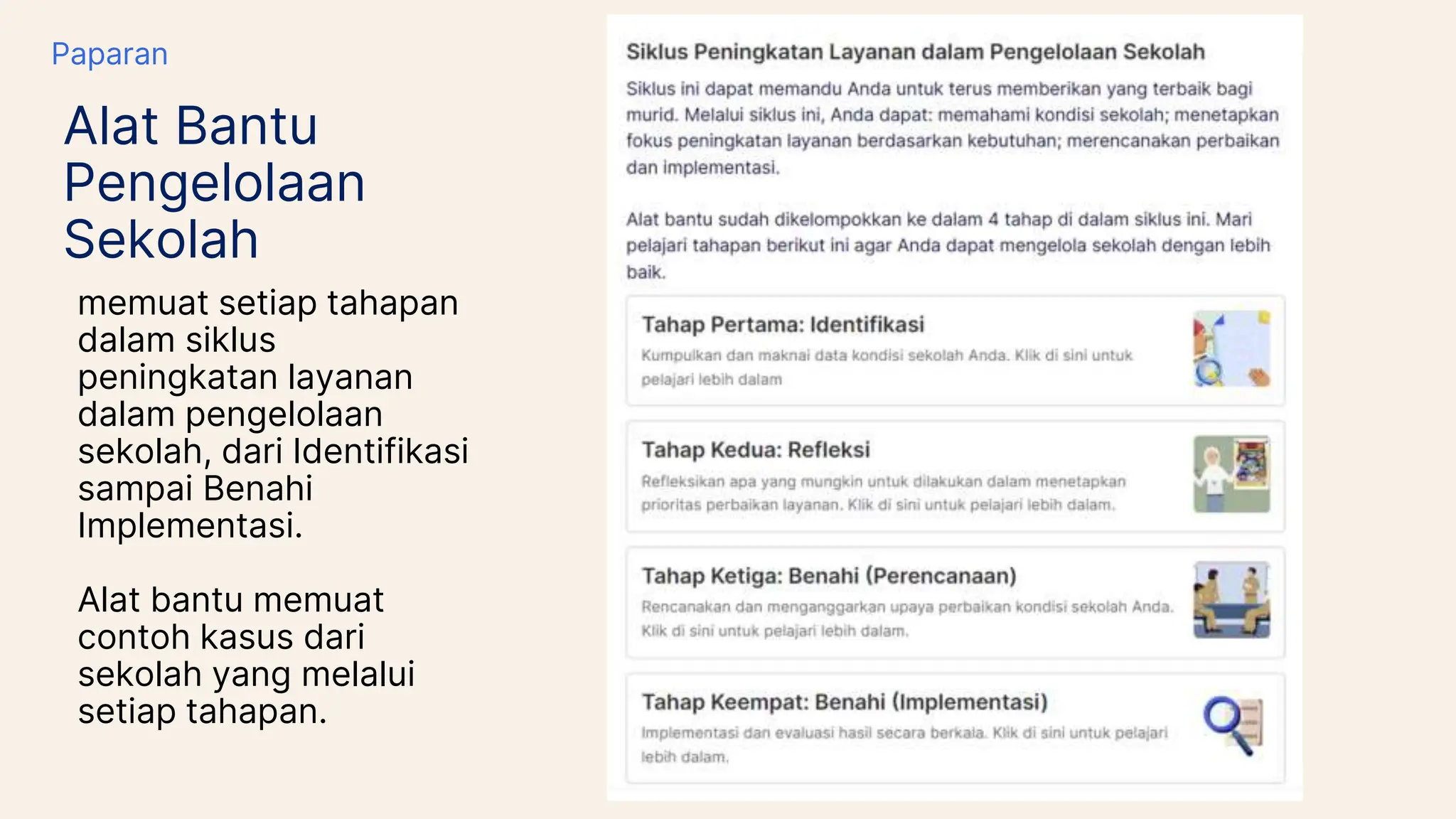 Paparan

Alat Bantu Pengelolaan Sekolah

memuat setiap tahapan dalam siklus peningkatan layanan dalam pengelolaan sekolah, dari Identifikasi sampai Benahi Implementasi.

Alat bantu memuat contoh kasus dari sekolah yang melalui setiap tahapan.

Siklus Peningkatan Layanan dalam Pengelolaan Sekolah

Siklus ini dapat memandu Anda untuk terus memberikan yang terbaik bagi murid. Melalui siklus ini, Anda dapat: memahami kondisi sekolah; menetapkan fokus peningkatan layanan berdasarkan kebutuhan; merencanakan perbaikan dan implementasi.

Alat bantu sudah dikelompokkan ke dalam 4 tahap di dalam siklus ini. Mari pelajari tahapan berikut ini agar Anda dapat mengelola sekolah dengan lebih baik.

Tahap Pertama: Identifikasi
Kumpulkan dan maknai data kondisi sekolah Anda. Klik di sini untuk pelajari lebih dalam

Tahap Kedua: Refleksi
Refleksikan apa yang mungkin untuk dilakukan dalam menetapkan prioritas perbaikan layanan. Klik di sini untuk pelajari lebih dalam.

Tahap Ketiga: Benahi (Perencanaan)
Rencanakan dan menganggarkan upaya perbaikan kondisi sekolah Anda. Klik di sini untuk pelajari lebih dalam.

Tahap Keempat: Benahi (Implementasi)
Implementasi dan evaluasi hasil secara berkala. Klik di sini untuk pelajari lebih dalam.